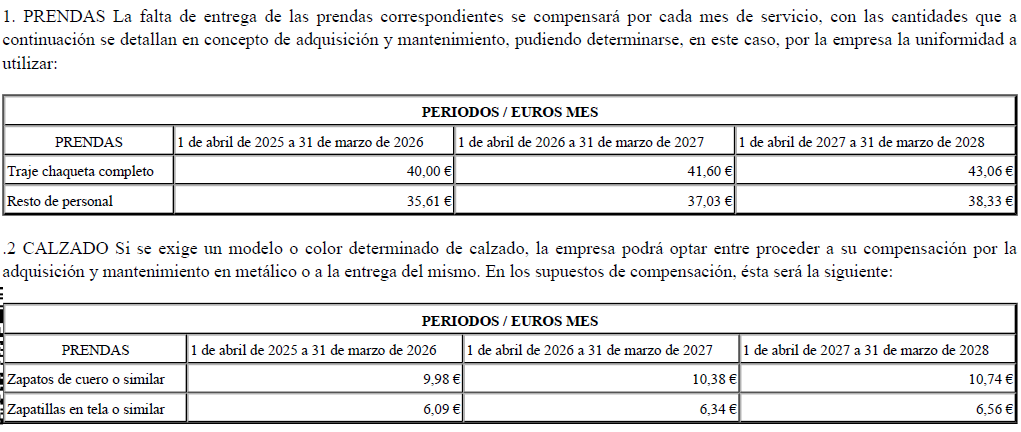 1. PRENDAS La falta de entrega de las prendas correspondientes se compensará por cada mes de servicio, con las cantidades que a continuación se detallan en concepto de adquisición y mantenimiento, pudiendo determinarse, en este caso, por la empresa la uniformidad a utilizar:

| PERIODOS / EUROS MES | | | |
|---|---|---|---|
| PRENDAS | 1 de abril de 2025 a 31 de marzo de 2026 | 1 de abril de 2026 a 31 de marzo de 2027 | 1 de abril de 2027 a 31 de marzo de 2028 |
| Traje chaqueta completo | 40,00 € | 41,60 € | 43,06 € |
| Resto de personal | 35,61 € | 37,03 € | 38,33 € |

.2 CALZADO Si se exige un modelo o color determinado de calzado, la empresa podrá optar entre proceder a su compensación por la adquisición y mantenimiento en metálico o a la entrega del mismo. En los supuestos de compensación, ésta será la siguiente:

| PERIODOS / EUROS MES | | | |
|---|---|---|---|
| PRENDAS | 1 de abril de 2025 a 31 de marzo de 2026 | 1 de abril de 2026 a 31 de marzo de 2027 | 1 de abril de 2027 a 31 de marzo de 2028 |
| Zapatos de cuero o similar | 9,98 € | 10,38 € | 10,74 € |
| Zapatillas en tela o similar | 6,09 € | 6,34 € | 6,56 € |